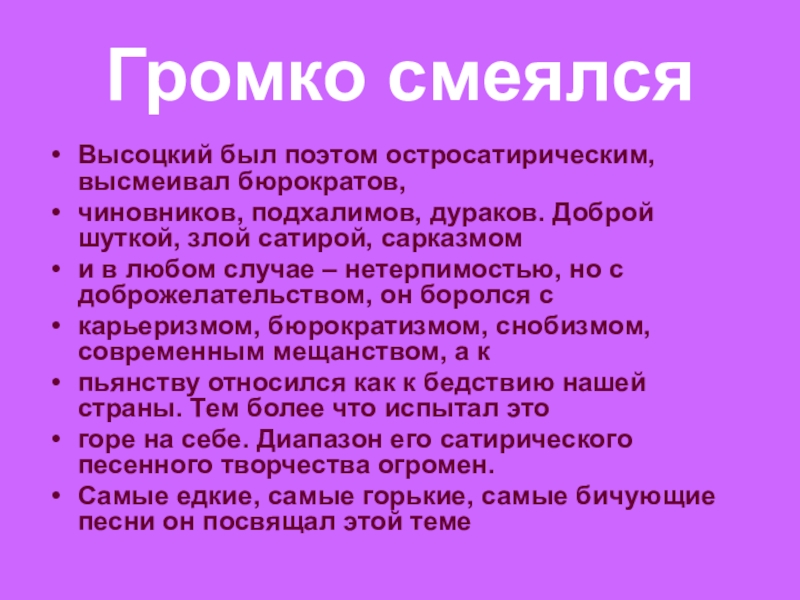 Громко смеялся

• Высоцкий был поэтом остросатирическим, высмеивал бюрократов,
• чиновников, подхалимов, дураков. Доброй шуткой, злой сатирой, сарказмом
• и в любом случае – нетерпимостью, но с доброжелательством, он боролся с
• карьеризмом, бюрократизмом, снобизмом, современным мещанством, а к
• пьянству относился как к бедствию нашей страны. Тем более что испытал это
• горе на себе. Диапазон его сатирического песенного творчества огромен.
• Самые едкие, самые горькие, самые бичующие песни он посвящал этой теме